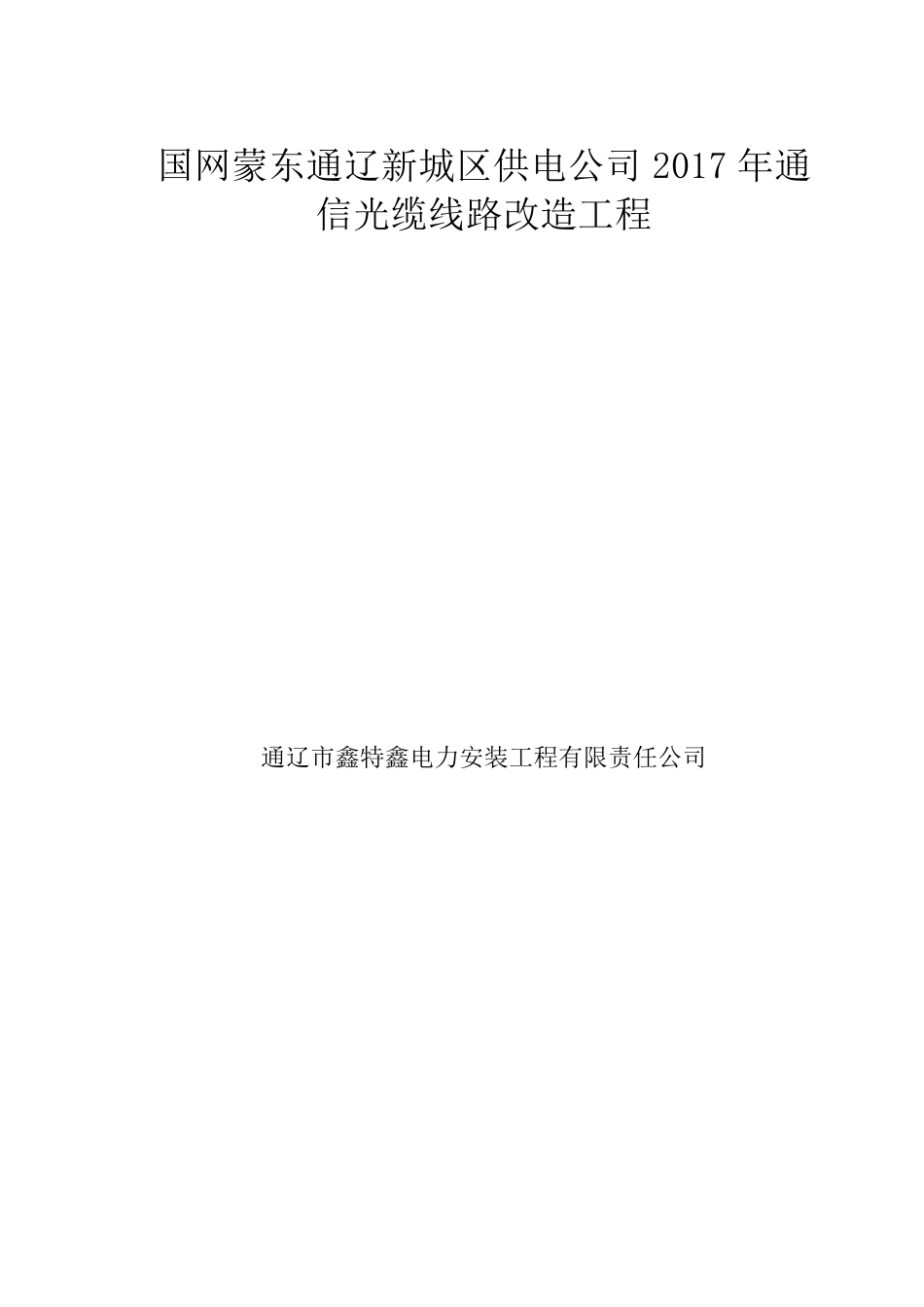 国网蒙东通辽新城区供电公司 2017 年通信光缆线路改造工程

通辽市鑫特鑫电力安装工程有限责任公司